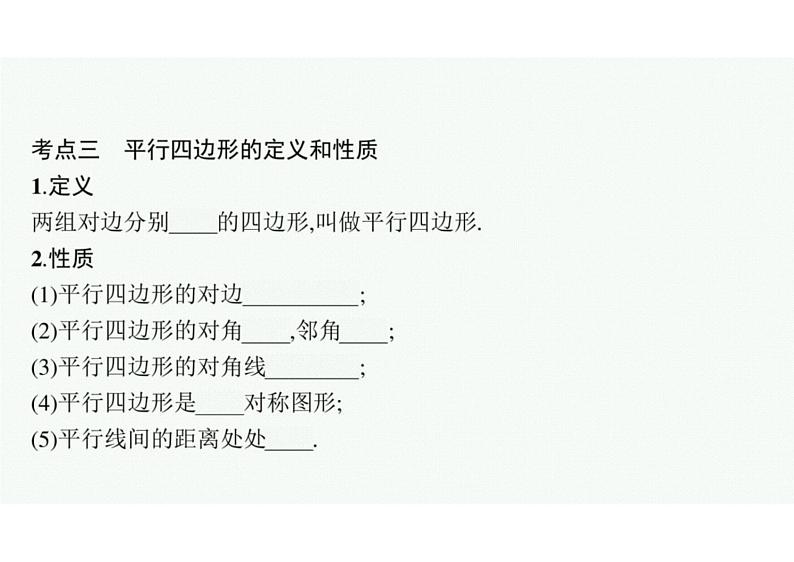 考点三 平行四边形的定义和性质

1.定义

两组对边分别____的四边形,叫做平行四边形.

2.性质

(1)平行四边形的对边____;

(2)平行四边形的对角____,邻角____;

(3)平行四边形的对角线____;

(4)平行四边形是____对称图形;

(5)平行线间的距离处处____.